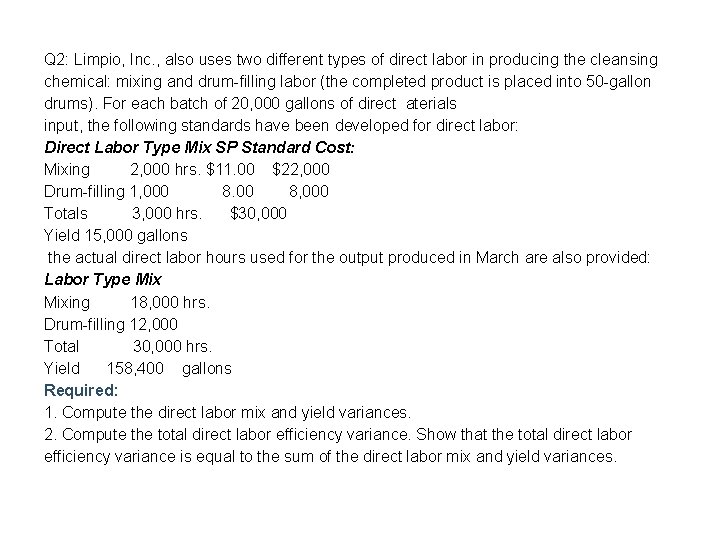 Q2: Limpio, Inc., also uses two different types of direct labor in producing the cleansing chemical: mixing and drum-filling labor (the completed product is placed into 50-gallon drums). For each batch of 20,000 gallons of direct aterials
input, the following standards have been developed for direct labor:
Direct Labor Type Mix SP Standard Cost:
Mixing 2,000 hrs. $11.00 $22,000
Drum-filling 1,000 8.00 8,000
Totals 3,000 hrs. $30,000
Yield 15,000 gallons
the actual direct labor hours used for the output produced in March are also provided:
Labor Type Mix
Mixing 18,000 hrs.
Drum-filling 12,000
Total 30,000 hrs.
Yield 158,400 gallons
Required:
1. Compute the direct labor mix and yield variances.
2. Compute the total direct labor efficiency variance. Show that the total direct labor efficiency variance is equal to the sum of the direct labor mix and yield variances.